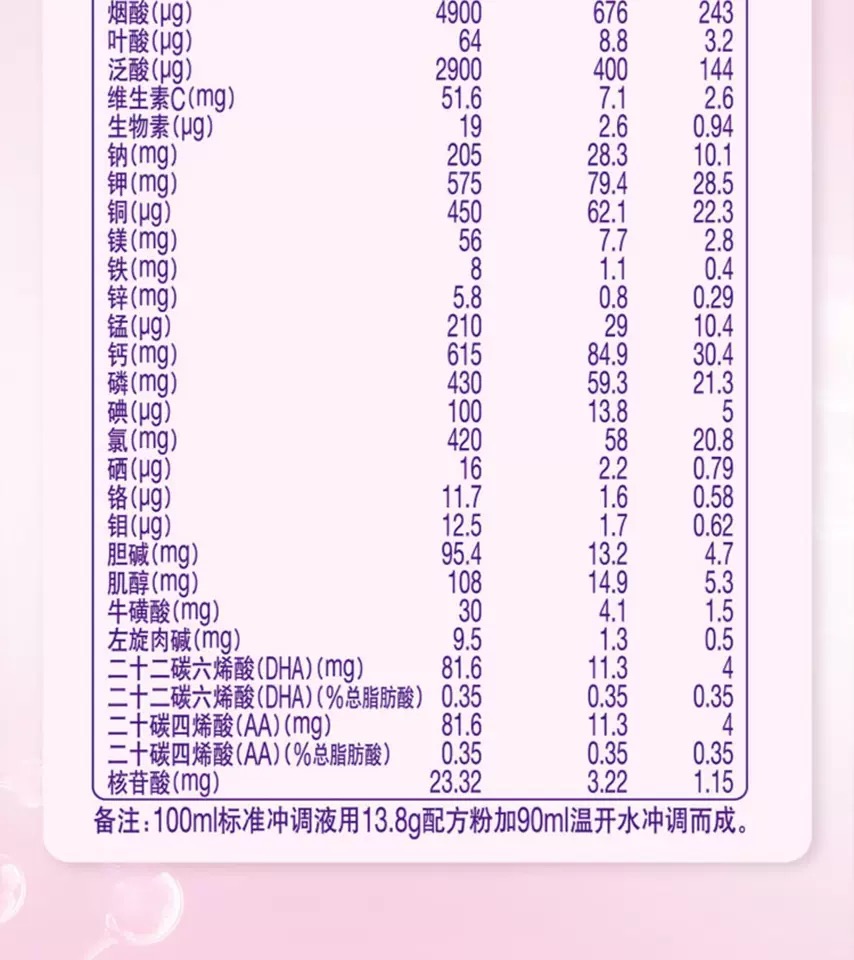 | 烟酸(μg) | 4900 | 676 | 243 |
|---|---|---|---|
| 叶酸(μg) | 64 | 8.8 | 3.2 |
| 泛酸(μg) | 2900 | 400 | 144 |
| 维生素C(mg) | 51.6 | 7.1 | 2.6 |
| 生物素(μg) | 19 | 2.6 | 0.94 |
| 钠(mg) | 205 | 28.3 | 10.1 |
| 钾(mg) | 575 | 79.4 | 28.5 |
| 铜(μg) | 450 | 62.1 | 22.3 |
| 镁(mg) | 56 | 7.7 | 2.8 |
| 铁(mg) | 8 | 1.1 | 0.4 |
| 锌(mg) | 5.8 | 0.8 | 0.29 |
| 锰(μg) | 210 | 29 | 10.4 |
| 钙(mg) | 615 | 84.9 | 30.4 |
| 磷(mg) | 430 | 59.3 | 21.3 |
| 碘(μg) | 100 | 13.8 | 5 |
| 氯(mg) | 420 | 58 | 20.8 |
| 硒(μg) | 16 | 2.2 | 0.79 |
| 铬(μg) | 11.7 | 1.6 | 0.58 |
| 钼(μg) | 12.5 | 1.7 | 0.62 |
| 胆碱(mg) | 95.4 | 13.2 | 4.7 |
| 肌醇(mg) | 108 | 14.9 | 5.3 |
| 牛磺酸(mg) | 30 | 4.1 | 1.5 |
| 左旋肉碱(mg) | 9.5 | 1.3 | 0.5 |
| 二十二碳六烯酸(DHA)(mg) | 81.6 | 11.3 | 4 |
| 二十二碳六烯酸(DHA)(%总脂肪酸) | 0.35 | 0.35 | 0.35 |
| 二十碳四烯酸(AA)(mg) | 81.6 | 11.3 | 4 |
| 二十碳四烯酸(AA)(%总脂肪酸) | 0.35 | 0.35 | 0.35 |
| 核苷酸(mg) | 23.32 | 3.22 | 1.15 |

备注:100ml标准冲调液用13.8g配方粉加90ml温开水冲调而成。